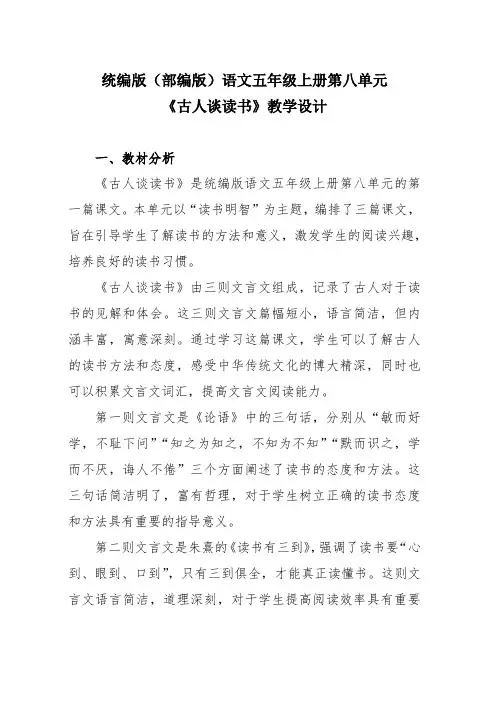 统编版（部编版）语文五年级上册第八单元
《古人谈读书》教学设计

一、教材分析

《古人谈读书》是统编版语文五年级上册第八单元的第一篇课文。本单元以“读书明智”为主题，编排了三篇课文，旨在引导学生了解读书的方法和意义，激发学生的阅读兴趣，培养良好的读书习惯。

《古人谈读书》由三则文言文组成，记录了古人对于读书的见解和体会。这三则文言文篇幅短小，语言简洁，但内涵丰富，寓意深刻。通过学习这篇课文，学生可以了解古人的读书方法和态度，感受中华传统文化的博大精深，同时也可以积累文言文词汇，提高文言文阅读能力。

第一则文言文是《论语》中的三句话，分别从“敏而好学，不耻下问”“知之为知之，不知为不知”“默而识之，学而不厌，诲人不倦”三个方面阐述了读书的态度和方法。这三句话简洁明了，富有哲理，对于学生树立正确的读书态度和方法具有重要的指导意义。

第二则文言文是朱熹的《读书有三到》，强调了读书要“心到、眼到、口到”，只有三到俱全，才能真正读懂书。这则文言文语言简洁，道理深刻，对于学生提高阅读效率具有重要